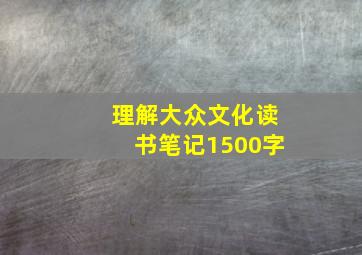 理解大众文化读书笔记1500字